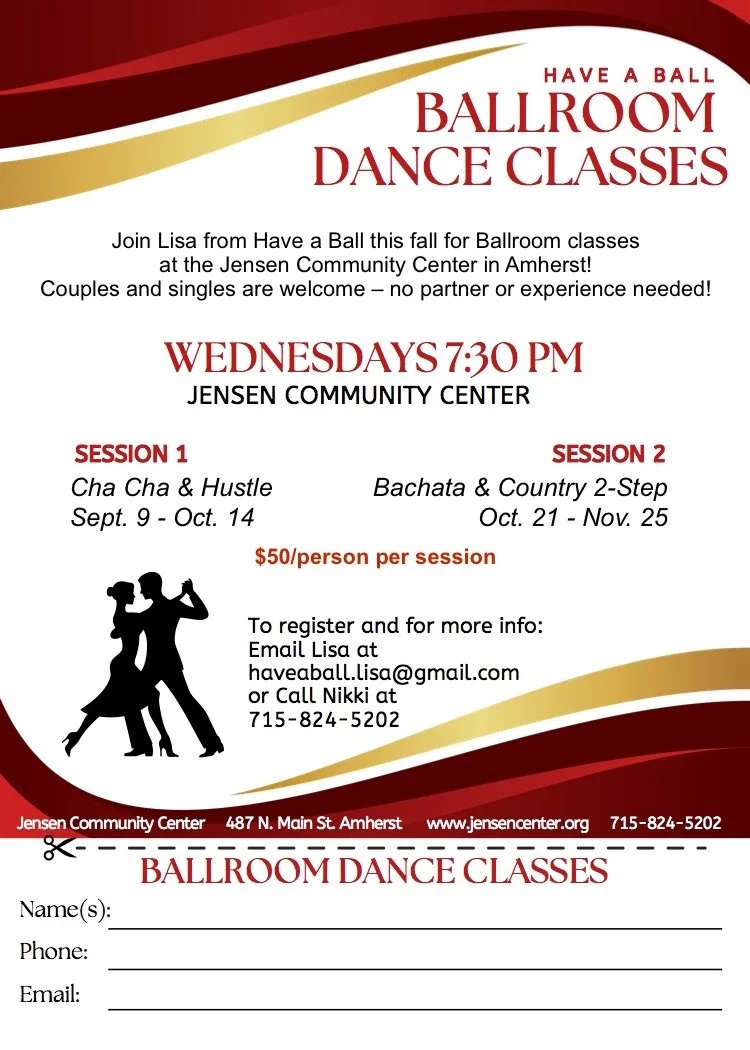 HAVE A BALL
BALLROOM
DANCE CLASSES

Join Lisa from Have a Ball this fall for Ballroom classes at the Jensen Community Center in Amherst! Couples and singles are welcome – no partner or experience needed!

WEDNESDAYS 7:30 PM
JENSEN COMMUNITY CENTER

SESSION 1
Cha Cha & Hustle
Sept. 9 - Oct. 14

SESSION 2
Bachata & Country 2-Step
Oct. 21 - Nov. 25

$50/person per session

To register and for more info:
Email Lisa at
haveaball.lisa@gmail.com
or Call Nikki at
715-824-5202

Jensen Community Center 487 N. Main St. Amherst www.jensencenter.org 715-824-5202

BALLROOM DANCE CLASSES

Name(s): ____
Phone: ____
Email: ____